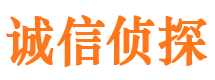 诚信侦探